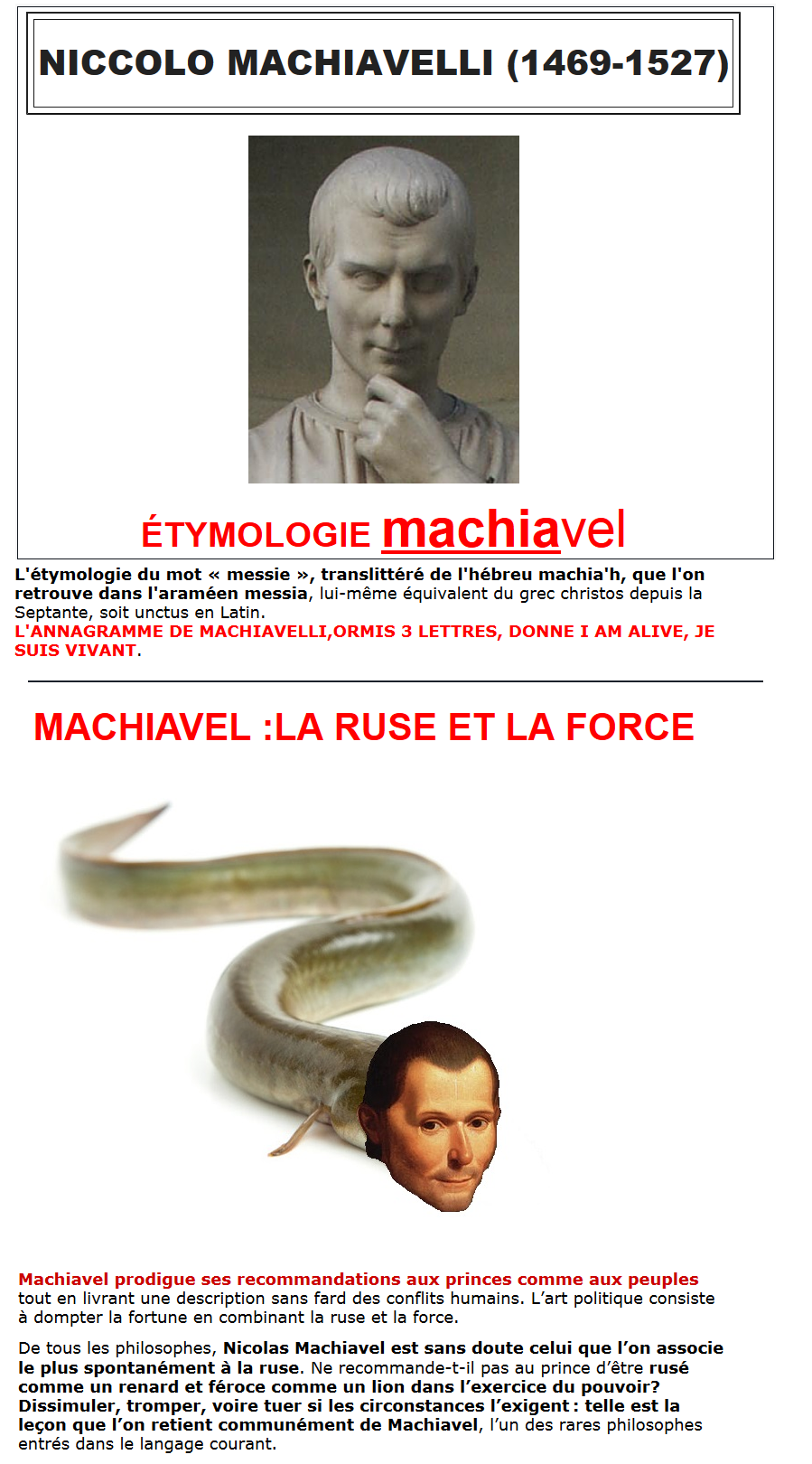 NICCOLO MACHIAVELLI (1469-1527)

ÉTYMOLOGIE machiavel

L'étymologie du mot « messie », translittéré de l'hébreu machia'h, que l'on retrouve dans l'araméen messia, lui-même équivalent du grec christos depuis la Septante, soit unctus en Latin.
L'ANNAGRAMME DE MACHIAVELLI,ORMIS 3 LETTRES, DONNE I AM ALIVE, JE SUIS VIVANT.

MACHIAVEL :LA RUSE ET LA FORCE

Machiavel prodigue ses recommandations aux princes comme aux peuples tout en livrant une description sans fard des conflits humains. L'art politique consiste à dompter la fortune en combinant la ruse et la force.

De tous les philosophes, Nicolas Machiavel est sans doute celui que l'on associe le plus spontanément à la ruse. Ne recommande-t-il pas au prince d'être rusé comme un renard et féroce comme un lion dans l'exercice du pouvoir? Dissimuler, tromper, voire tuer si les circonstances l'exigent : telle est la leçon que l'on retient communément de Machiavel, l'un des rares philosophes entrés dans le langage courant.